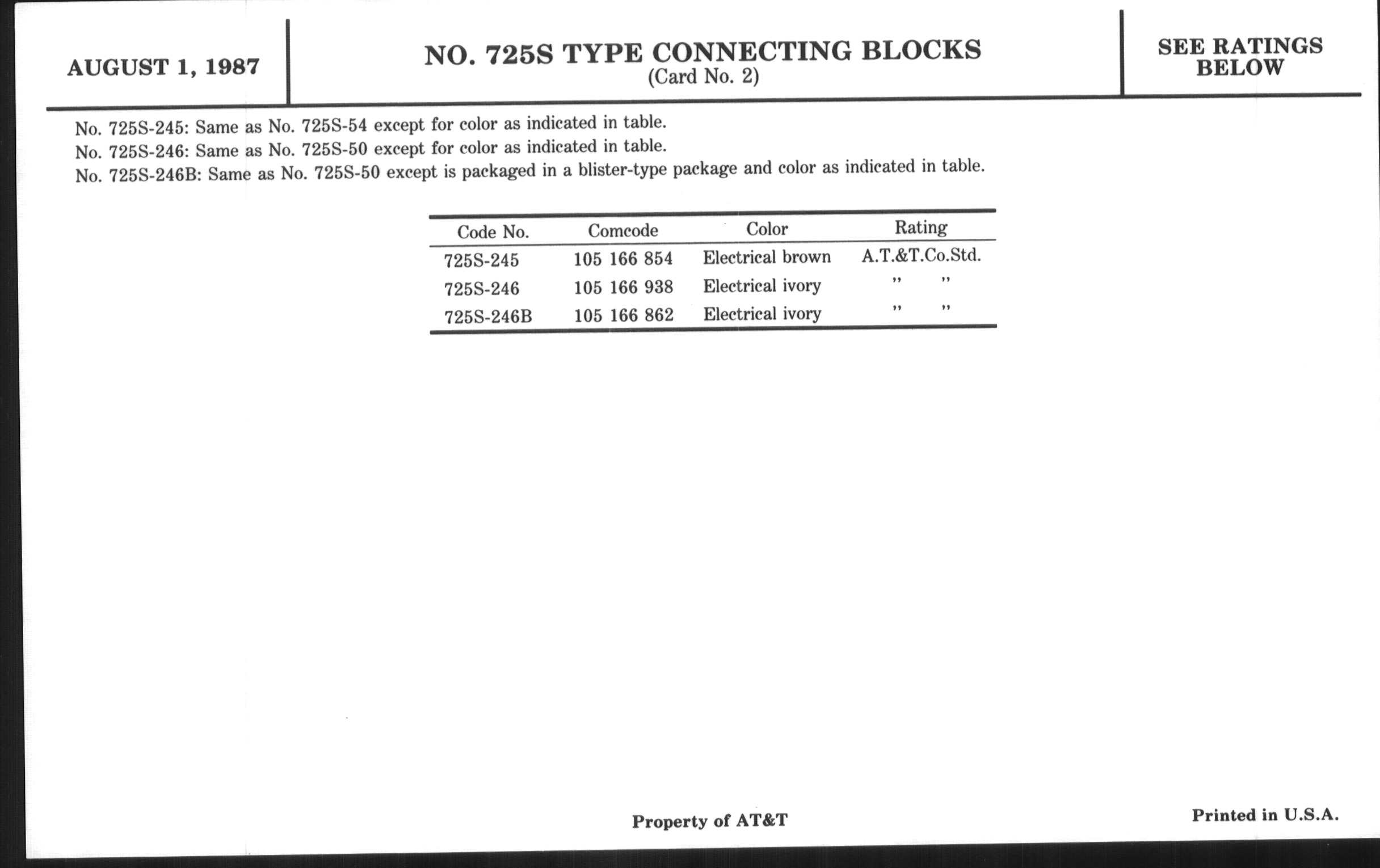 AUGUST 1, 1987

NO. 725S TYPE CONNECTING BLOCKS
(Card No. 2)

SEE RATINGS BELOW

No. 725S-245: Same as No. 725S-54 except for color as indicated in table.
No. 725S-246: Same as No. 725S-50 except for color as indicated in table.
No. 725S-246B: Same as No. 725S-50 except is packaged in a blister-type package and color as indicated in table.

| Code No. | Comcode | Color | Rating |
|---|---|---|---|
| 725S-245 | 105 166 854 | Electrical brown | A.T.&T.Co.Std. |
| 725S-246 | 105 166 938 | Electrical ivory | " " |
| 725S-246B | 105 166 862 | Electrical ivory | " " |

Property of AT&T

Printed in U.S.A.